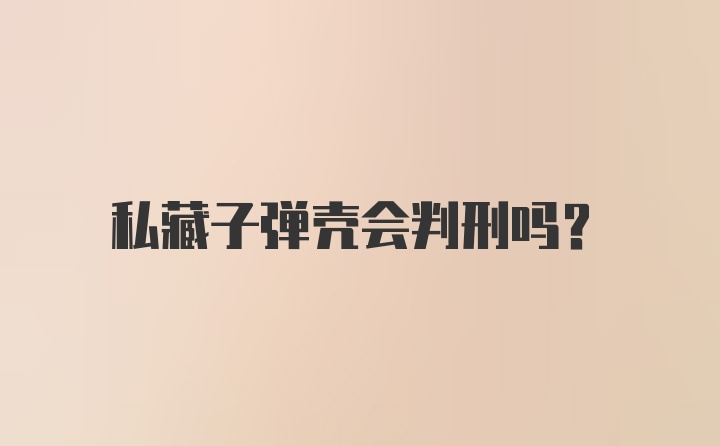 私藏子弹壳会判刑吗?